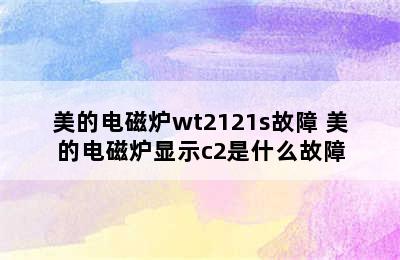 美的电磁炉wt2121s故障 美的电磁炉显示c2是什么故障